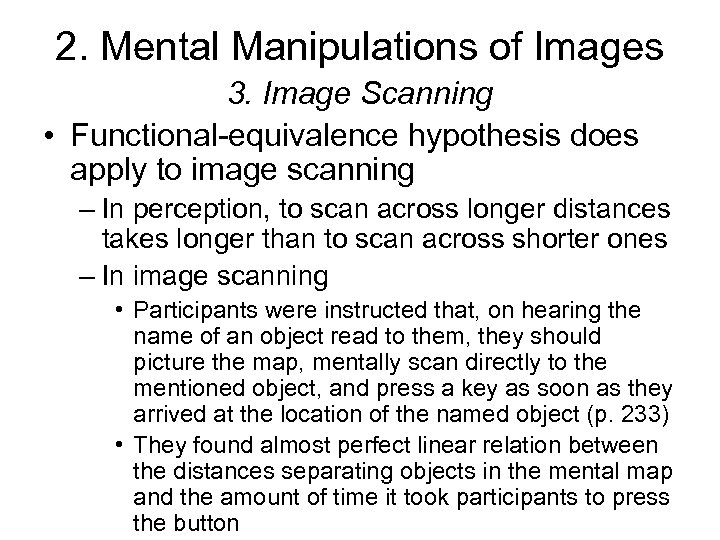 2. Mental Manipulations of Images

3. Image Scanning

• Functional-equivalence hypothesis does apply to image scanning

– In perception, to scan across longer distances takes longer than to scan across shorter ones

– In image scanning

• Participants were instructed that, on hearing the name of an object read to them, they should picture the map, mentally scan directly to the mentioned object, and press a key as soon as they arrived at the location of the named object (p. 233)

• They found almost perfect linear relation between the distances separating objects in the mental map and the amount of time it took participants to press the button